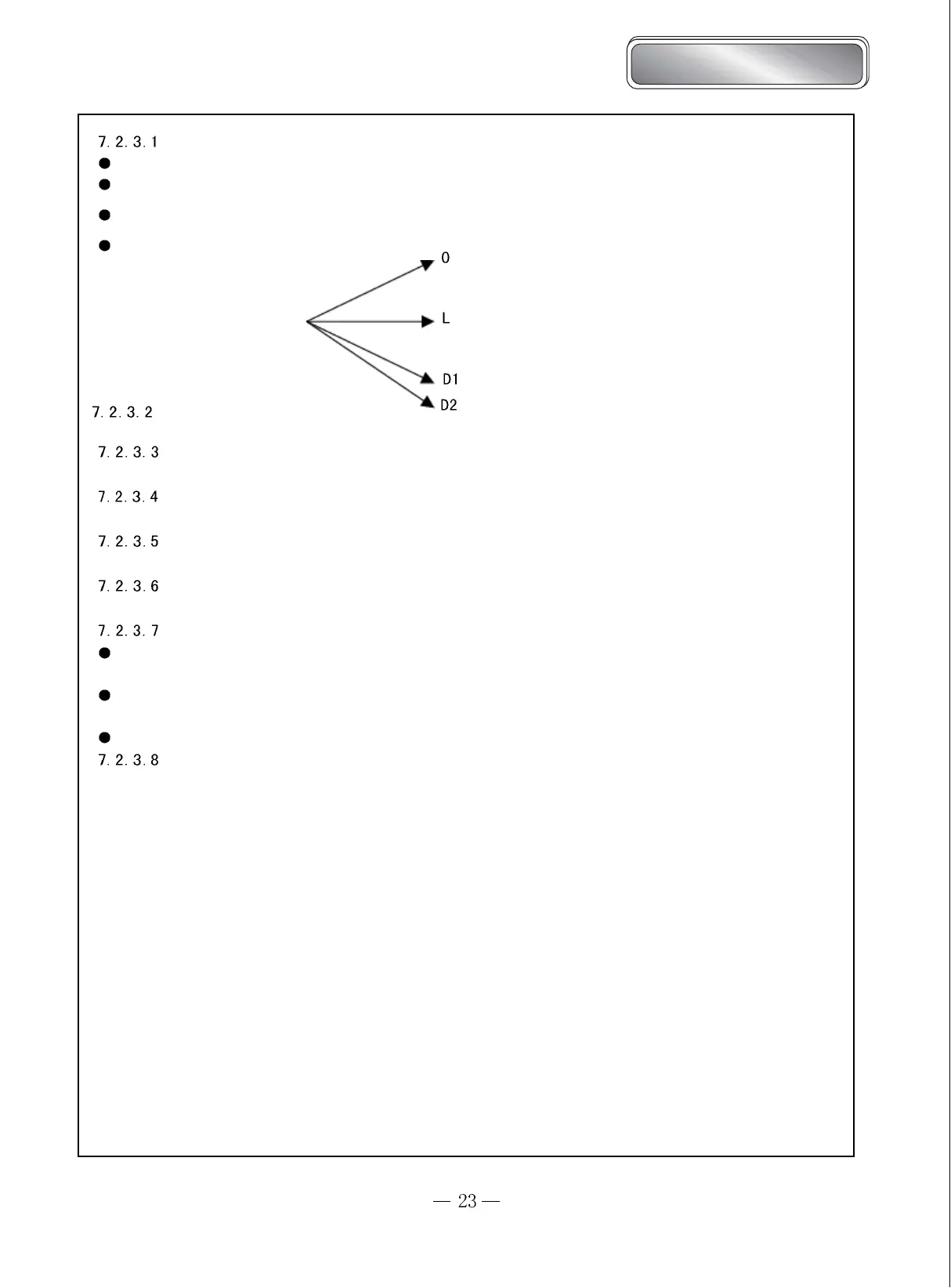 7.2.3.1

•

•

•

•

0

L

D1

D2

7.2.3.2

7.2.3.3

7.2.3.4

7.2.3.5

7.2.3.6

7.2.3.7

•

•

•

7.2.3.8

— 23 —